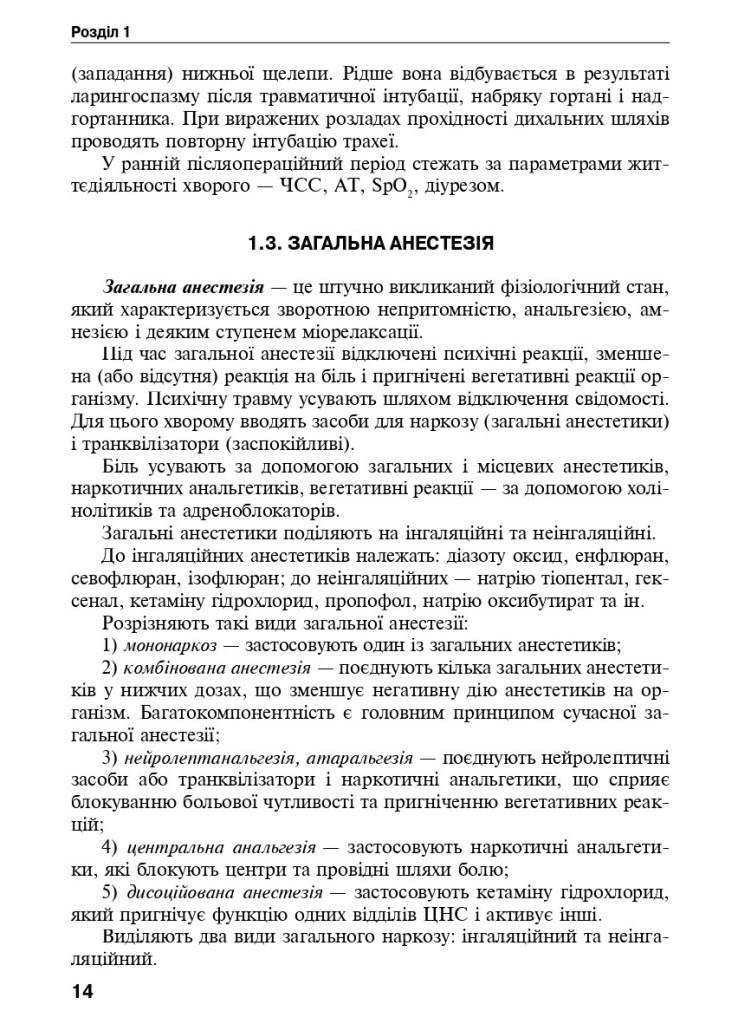 Розділ 1

(западання) нижньої щелепи. Рідше вона відбувається в результаті ларингоспазму після травматичної інтубації, набряку гортані і надгортанника. При виражених розладах прохідності дихальних шляхів проводять повторну інтубацію трахеї.

У ранній післяопераційний період стежать за параметрами життєдіяльності хворого — ЧСС, АТ, $SpO_2$, діурезом.

1.3. ЗАГАЛЬНА АНЕСТЕЗІЯ

Загальна анестезія — це штучно викликаний фізіологічний стан, який характеризується зворотною непритомністю, анальгезією, амнезією і деяким ступенем міорелаксації.

Під час загальної анестезії відключені психічні реакції, зменшена (або відсутня) реакція на біль і пригнічені вегетативні реакції організму. Психічну травму усувають шляхом відключення свідомості. Для цього хворому вводять засоби для наркозу (загальні анестетики) і транквілізатори (заспокійливі).

Біль усувають за допомогою загальних і місцевих анестетиків, наркотичних анальгетиків, вегетативні реакції — за допомогою холінолітиків та адреноблокаторів.

Загальні анестетики поділяють на інгаляційні та неінгаляційні.

До інгаляційних анестетиків належать: діазоту оксид, енфлюран, севофлюран, ізофлюран; до неінгаляційних — натрію тіопентал, гексенал, кетаміну гідрохлорид, пропофол, натрію оксибутират та ін.

Розрізняють такі види загальної анестезії:

1) мононаркоз — застосовують один із загальних анестетиків;

2) комбінована анестезія — поєднують кілька загальних анестетиків у нижчих дозах, що зменшує негативну дію анестетиків на організм. Багатокомпонентність є головним принципом сучасної загальної анестезії;

3) нейролептанальгезія, атаральгезія — поєднують нейролептичні засоби або транквілізатори і наркотичні анальгетики, що сприяє блокуванню больової чутливості та пригніченню вегетативних реакцій;

4) центральна анальгезія — застосовують наркотичні анальгетики, які блокують центри та провідні шляхи болю;

5) дисоційована анестезія — застосовують кетаміну гідрохлорид, який пригнічує функцію одних відділів ЦНС і активує інші.

Виділяють два види загального наркозу: інгаляційний та неінгаляційний.

14